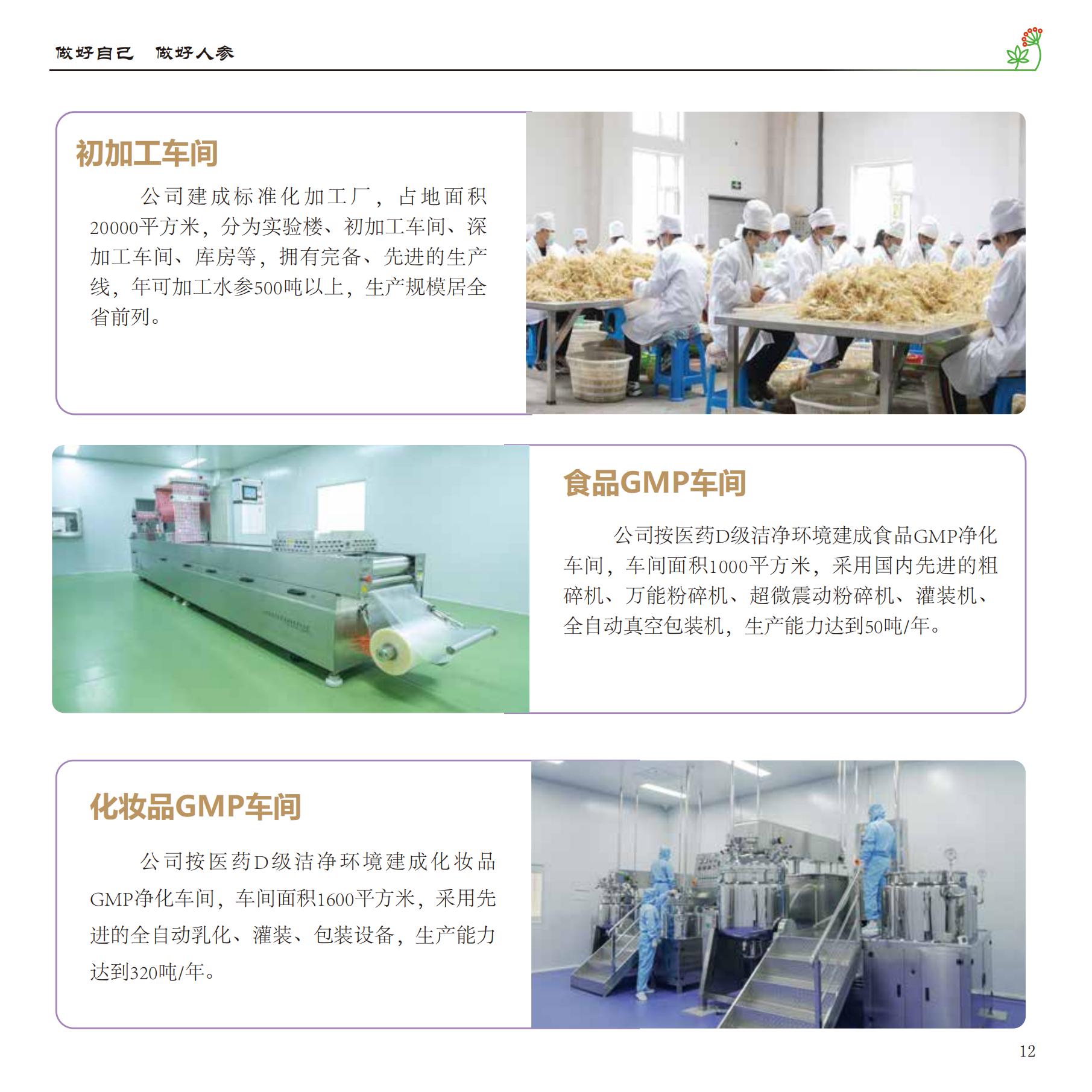 做好自己 做好人参

初加工车间

公司建成标准化加工厂，占地面积20000平方米，分为实验楼、初加工车间、深加工车间、库房等，拥有完备、先进的生产线，年可加工水参500吨以上，生产规模居全省前列。

食品GMP车间

公司按医药D级洁净环境建成食品GMP净化车间，车间面积1000平方米，采用国内先进的粗碎机、万能粉碎机、超微震动粉碎机、灌装机、全自动真空包装机，生产能力达到50吨/年。

化妆品GMP车间

公司按医药D级洁净环境建成化妆品GMP净化车间，车间面积1600平方米，采用先进的全自动乳化、灌装、包装设备，生产能力达到320吨/年。

12